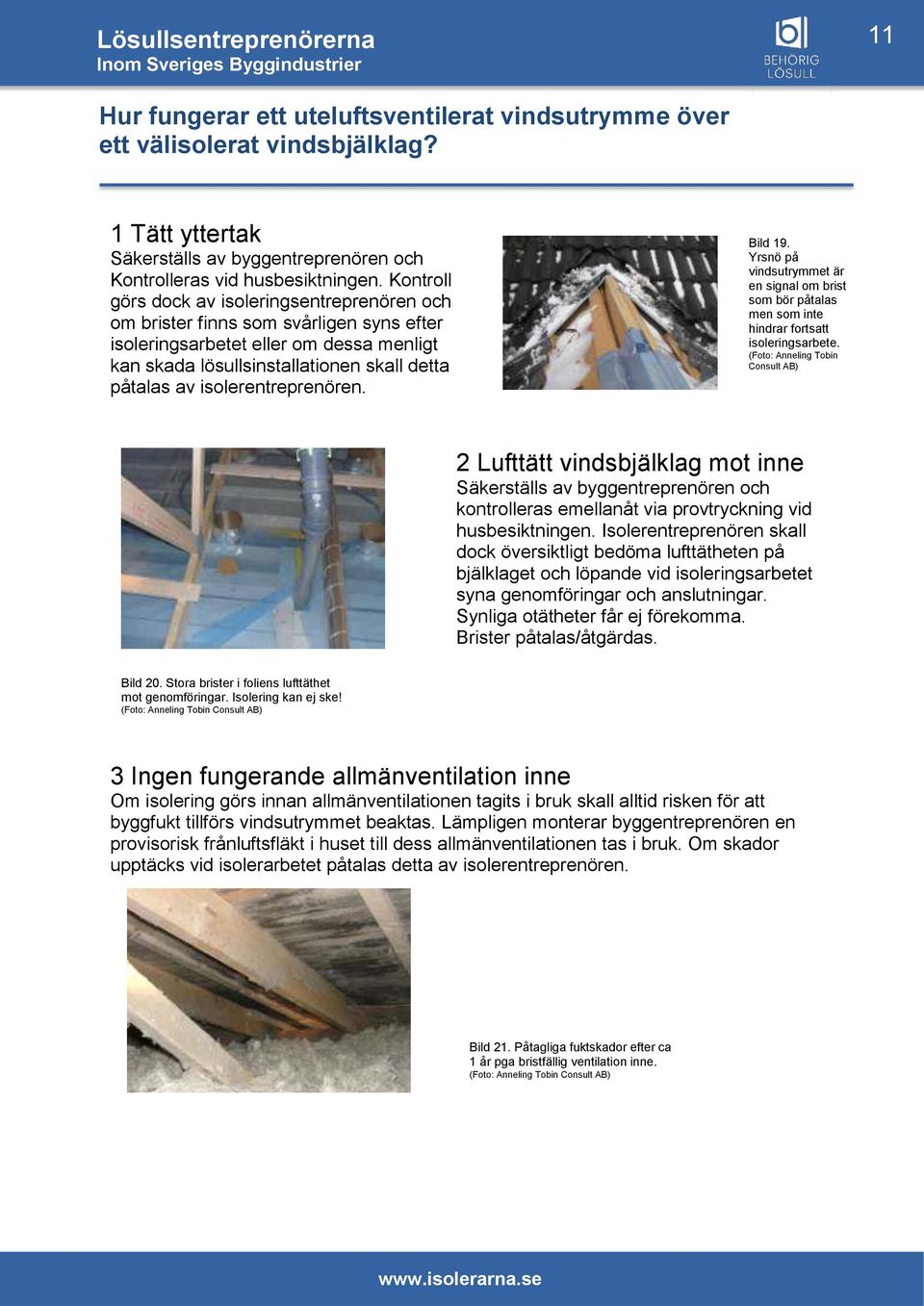 Lösullsentreprenörerna
Inom Sveriges Byggindustrier

BEHÖRIG LÖSULL

11

Hur fungerar ett uteluftsventilerat vindsutrymme över ett välisolerat vindsbjälklag?

1 Tätt yttertak
Säkerställs av byggentreprenören och Kontrolleras vid husbesiktningen. Kontroll görs dock av isoleringsentreprenören och om brister finns som svårligen syns efter isoleringsarbetet eller om dessa menligt kan skada lösullsinstallationen skall detta påtalas av isolerentreprenören.

Bild 19. Yrsnö på vindsutrymmet är en signal om brist som bör påtalas men som inte hindrar fortsatt isoleringsarbete. (Foto: Anneling Tobin Consult AB)

2 Lufttätt vindsbjälklag mot inne
Säkerställs av byggentreprenören och kontrolleras emellanåt via provtryckning vid husbesiktningen. Isolerentreprenören skall dock översiktligt bedöma lufttätheten på bjälklaget och löpande vid isoleringsarbetet syna genomföringar och anslutningar. Synliga otätheter får ej förekomma. Brister påtalas/åtgärdas.

Bild 20. Stora brister i foliens lufttäthet mot genomföringar. Isolering kan ej ske! (Foto: Anneling Tobin Consult AB)

3 Ingen fungerande allmänventilation inne
Om isolering görs innan allmänventilationen tagits i bruk skall alltid risken för att byggfukt tillförs vindsutrymmet beaktas. Lämpligen monterar byggentreprenören en provisorisk frånluftsfläkt i huset till dess allmänventilationen tas i bruk. Om skador upptäcks vid isolerarbetet påtalas detta av isolerentreprenören.

Bild 21. Påtagliga fuktskador efter ca 1 år pga bristfällig ventilation inne. (Foto: Anneling Tobin Consult AB)

www.isolerarna.se